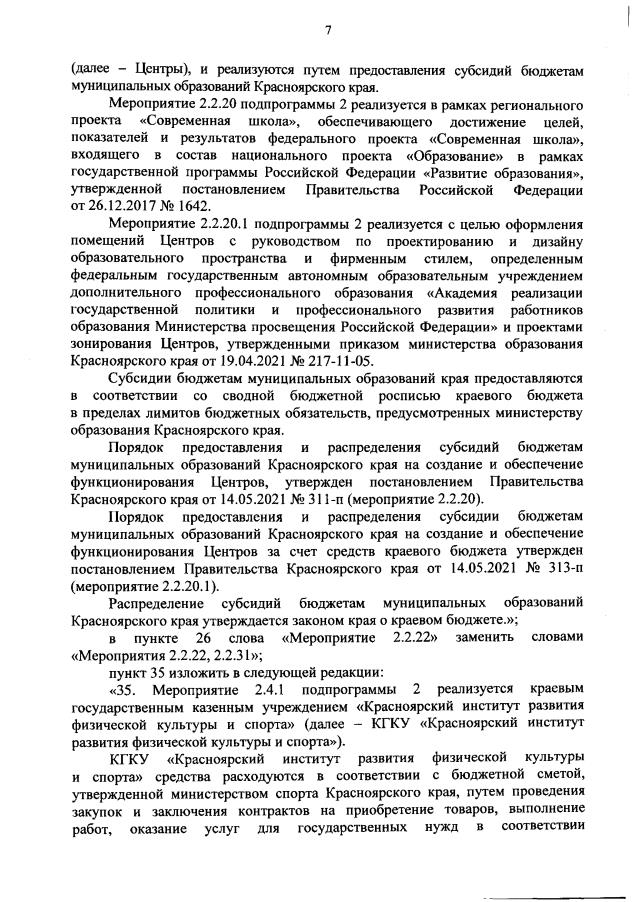 7

(далее – Центры), и реализуются путем предоставления субсидий бюджетам муниципальных образований Красноярского края.

Мероприятие 2.2.20 подпрограммы 2 реализуется в рамках регионального проекта «Современная школа», обеспечивающего достижение целей, показателей и результатов федерального проекта «Современная школа», входящего в состав национального проекта «Образование» в рамках государственной программы Российской Федерации «Развитие образования», утвержденной постановлением Правительства Российской Федерации от 26.12.2017 № 1642.

Мероприятие 2.2.20.1 подпрограммы 2 реализуется с целью оформления помещений Центров с руководством по проектированию и дизайну образовательного пространства и фирменным стилем, определенным федеральным государственным автономным образовательным учреждением дополнительного профессионального образования «Академия реализации государственной политики и профессионального развития работников образования Министерства просвещения Российской Федерации» и проектами зонирования Центров, утвержденными приказом министерства образования Красноярского края от 19.04.2021 № 217-11-05.

Субсидии бюджетам муниципальных образований края предоставляются в соответствии со сводной бюджетной росписью краевого бюджета в пределах лимитов бюджетных обязательств, предусмотренных министерству образования Красноярского края.

Порядок предоставления и распределения субсидий бюджетам муниципальных образований Красноярского края на создание и обеспечение функционирования Центров, утвержден постановлением Правительства Красноярского края от 14.05.2021 № 311-п (мероприятие 2.2.20).

Порядок предоставления и распределения субсидии бюджетам муниципальных образований Красноярского края на создание и обеспечение функционирования Центров за счет средств краевого бюджета утвержден постановлением Правительства Красноярского края от 14.05.2021 № 313-п (мероприятие 2.2.20.1).

Распределение субсидий бюджетам муниципальных образований Красноярского края утверждается законом края о краевом бюджете.»;

в пункте 26 слова «Мероприятие 2.2.22» заменить словами «Мероприятия 2.2.22, 2.2.31»;

пункт 35 изложить в следующей редакции:

«35. Мероприятие 2.4.1 подпрограммы 2 реализуется краевым государственным казенным учреждением «Красноярский институт развития физической культуры и спорта» (далее – КГКУ «Красноярский институт развития физической культуры и спорта»).

КГКУ «Красноярский институт развития физической культуры и спорта» средства расходуются в соответствии с бюджетной сметой, утвержденной министерством спорта Красноярского края, путем проведения закупок и заключения контрактов на приобретение товаров, выполнение работ, оказание услуг для государственных нужд в соответствии